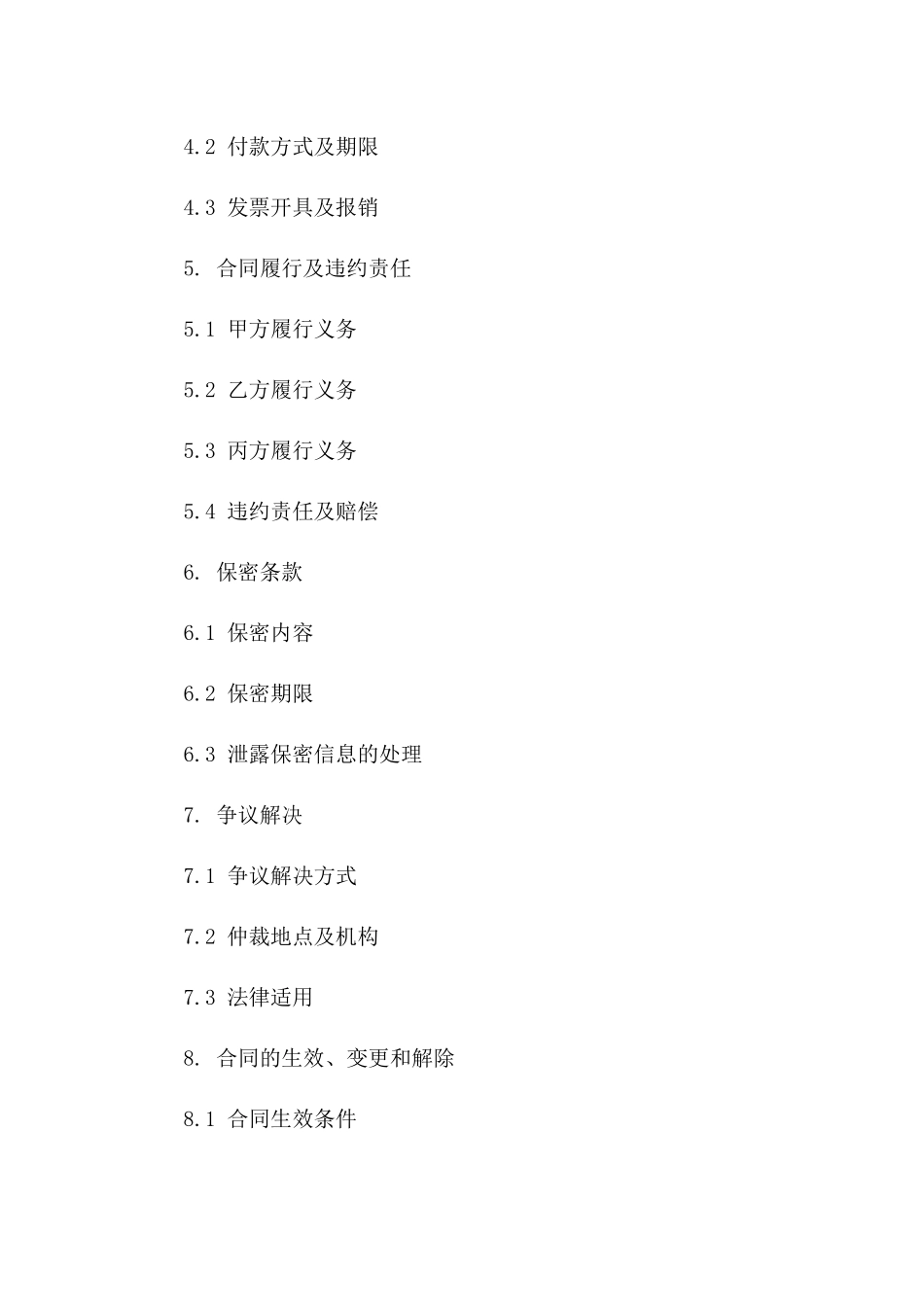 4.2 付款方式及期限

4.3 发票开具及报销

5. 合同履行及违约责任

5.1 甲方履行义务

5.2 乙方履行义务

5.3 丙方履行义务

5.4 违约责任及赔偿

6. 保密条款

6.1 保密内容

6.2 保密期限

6.3 泄露保密信息的处理

7. 争议解决

7.1 争议解决方式

7.2 仲裁地点及机构

7.3 法律适用

8. 合同的生效、变更和解除

8.1 合同生效条件